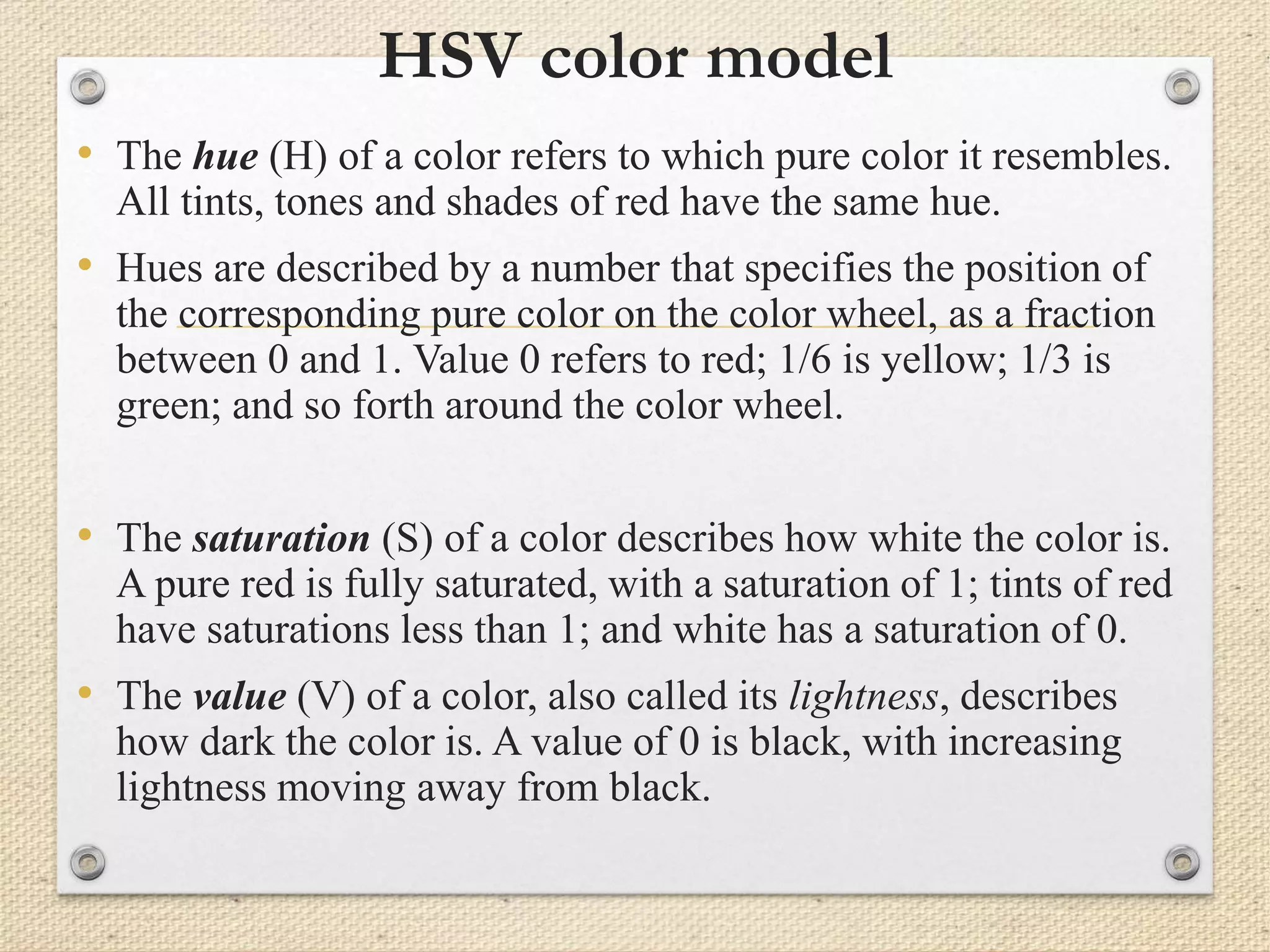 HSV color model

• The hue (H) of a color refers to which pure color it resembles. All tints, tones and shades of red have the same hue.

• Hues are described by a number that specifies the position of the corresponding pure color on the color wheel, as a fraction between 0 and 1. Value 0 refers to red; 1/6 is yellow; 1/3 is green; and so forth around the color wheel.

• The saturation (S) of a color describes how white the color is. A pure red is fully saturated, with a saturation of 1; tints of red have saturations less than 1; and white has a saturation of 0.

• The value (V) of a color, also called its lightness, describes how dark the color is. A value of 0 is black, with increasing lightness moving away from black.